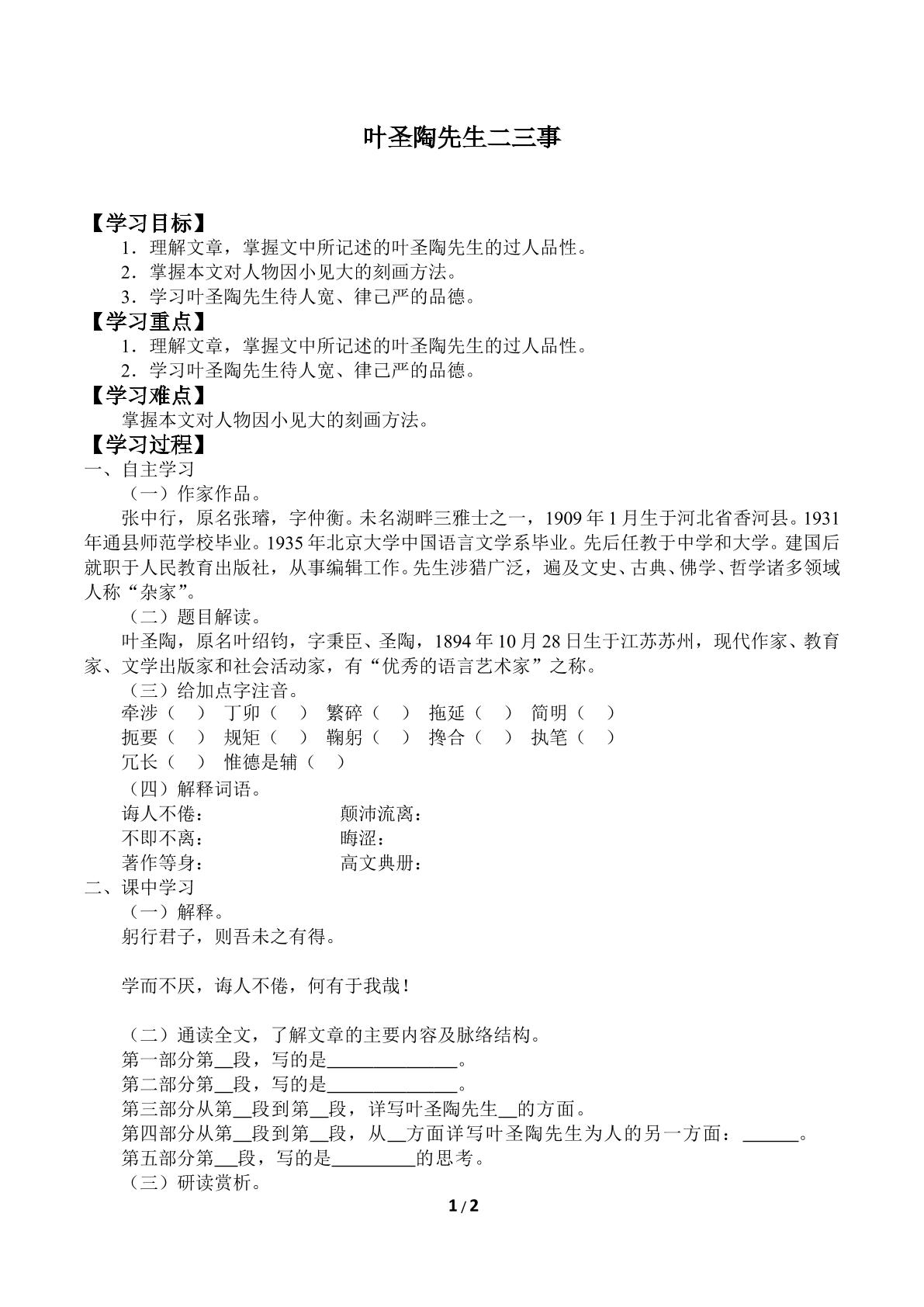 叶圣陶先生二三事

【学习目标】

1．理解文章，掌握文中所记述的叶圣陶先生的过人品性。

2．掌握本文对人物因小见大的刻画方法。

3．学习叶圣陶先生待人宽、律己严的品德。

【学习重点】

1．理解文章，掌握文中所记述的叶圣陶先生的过人品性。

2．学习叶圣陶先生待人宽、律己严的品德。

【学习难点】

掌握本文对人物因小见大的刻画方法。

【学习过程】

一、自主学习

（一）作家作品。

张中行，原名张璿，字仲衡。未名湖畔三雅士之一，1909年1月生于河北省香河县。1931年通县师范学校毕业。1935年北京大学中国语言文学系毕业。先后任教于中学和大学。建国后就职于人民教育出版社，从事编辑工作。先生涉猎广泛，遍及文史、古典、佛学、哲学诸多领域人称“杂家”。

（二）题目解读。

叶圣陶，原名叶绍钧，字秉臣、圣陶，1894年10月28日生于江苏苏州，现代作家、教育家、文学出版家和社会活动家，有“优秀的语言艺术家”之称。

（三）给加点字注音。

牵涉（ ） 丁卯（ ） 繁碎（ ） 拖延（ ） 简明（ ）

扼要（ ） 规矩（ ） 鞠躬（ ） 搀合（ ） 执笔（ ）

冗长（ ） 惟德是辅（ ）

（四）解释词语。

诲人不倦： 颠沛流离：

不即不离： 晦涩：

著作等身： 高文典册：

二、课中学习

（一）解释。

躬行君子，则吾未之有得。

学而不厌，诲人不倦，何有于我哉！

（二）通读全文，了解文章的主要内容及脉络结构。

第一部分第____段，写的是____。

第二部分第____段，写的是____。

第三部分从第____段到第____段，详写叶圣陶先生____的方面。

第四部分从第____段到第____段，从____方面详写叶圣陶先生为人的另一方面：____。

第五部分第____段，写的是____的思考。

（三）研读赏析。

1/2